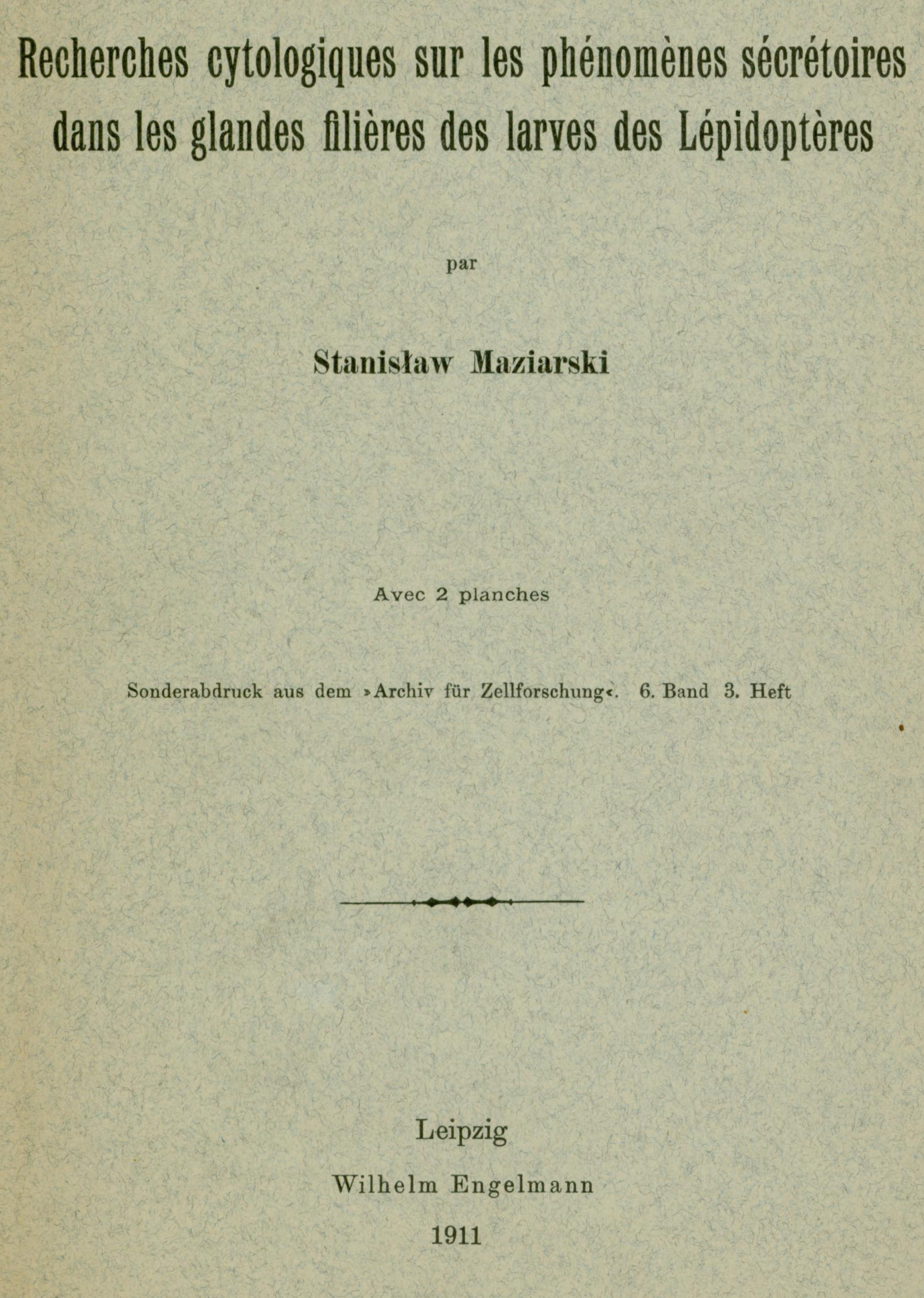 Recherches cytologiques sur les phénomènes sécrétoires dans les glandes filières des larves des Lépidoptères

par

Stanisław Maziarski

Avec 2 planches

Sonderabdruck aus dem »Archiv für Zellforschung«. 6. Band 3. Heft

Leipzig

Wilhelm Engelmann

1911